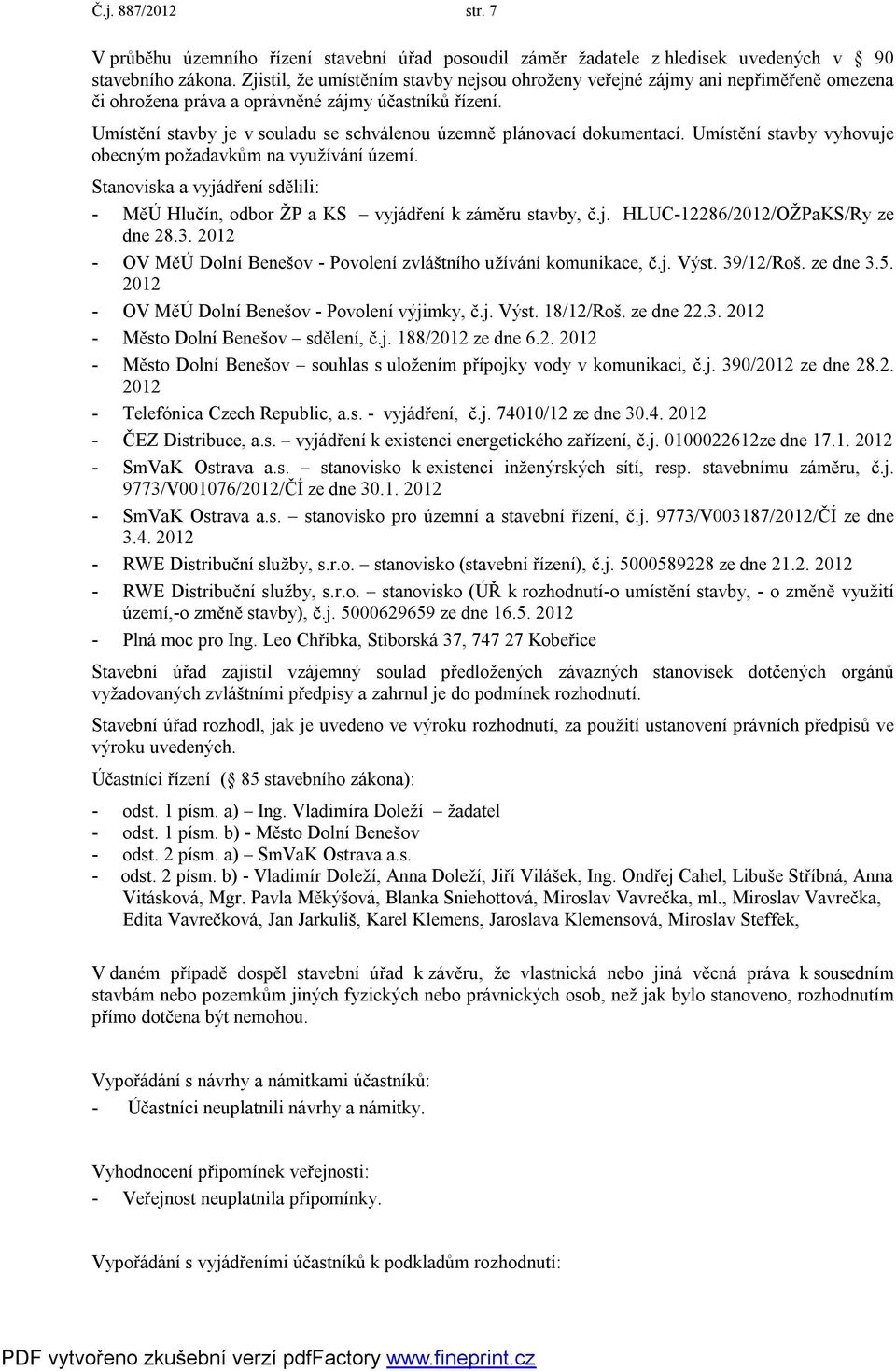 Č.j. 887/2012 str. 7

V průběhu územního řízení stavební úřad posoudil záměr žadatele z hledisek uvedených v 90 stavebního zákona. Zjistil, že umístěním stavby nejsou ohroženy veřejné zájmy ani nepřiměřeně omezena či ohrožena práva a oprávněné zájmy účastníků řízení.

Umístění stavby je v souladu se schválenou územně plánovací dokumentací. Umístění stavby vyhovuje obecným požadavkům na využívání území.

Stanoviska a vyjádření sdělili:

- MěÚ Hlučín, odbor ŽP a KS – vyjádření k záměru stavby, č.j. HLUC-12286/2012/OŽPaKS/Ry ze dne 28.3. 2012
- OV MěÚ Dolní Benešov - Povolení zvláštního užívání komunikace, č.j. Výst. 39/12/Roš. ze dne 3.5. 2012
- OV MěÚ Dolní Benešov - Povolení výjimky, č.j. Výst. 18/12/Roš. ze dne 22.3. 2012
- Město Dolní Benešov – sdělení, č.j. 188/2012 ze dne 6.2. 2012
- Město Dolní Benešov – souhlas s uložením přípojky vody v komunikaci, č.j. 390/2012 ze dne 28.2. 2012
- Telefónica Czech Republic, a.s. - vyjádření, č.j. 74010/12 ze dne 30.4. 2012
- ČEZ Distribuce, a.s. – vyjádření k existenci energetického zařízení, č.j. 0100022612ze dne 17.1. 2012
- SmVaK Ostrava a.s. – stanovisko k existenci inženýrských sítí, resp. stavebnímu záměru, č.j. 9773/V001076/2012/ČÍ ze dne 30.1. 2012
- SmVaK Ostrava a.s. – stanovisko pro územní a stavební řízení, č.j. 9773/V003187/2012/ČÍ ze dne 3.4. 2012
- RWE Distribuční služby, s.r.o. – stanovisko (stavební řízení), č.j. 5000589228 ze dne 21.2. 2012
- RWE Distribuční služby, s.r.o. – stanovisko (ÚŘ k rozhodnutí-o umístění stavby, - o změně využití území,-o změně stavby), č.j. 5000629659 ze dne 16.5. 2012
- Plná moc pro Ing. Leo Chřibka, Stiborská 37, 747 27 Kobeřice

Stavební úřad zajistil vzájemný soulad předložených závazných stanovisek dotčených orgánů vyžadovaných zvláštními předpisy a zahrnul je do podmínek rozhodnutí.

Stavební úřad rozhodl, jak je uvedeno ve výroku rozhodnutí, za použití ustanovení právních předpisů ve výroku uvedených.

Účastníci řízení ( 85 stavebního zákona):

- odst. 1 písm. a) – Ing. Vladimíra Doleží – žadatel
- odst. 1 písm. b) - Město Dolní Benešov
- odst. 2 písm. a) – SmVaK Ostrava a.s.
- odst. 2 písm. b) - Vladimír Doleží, Anna Doleží, Jiří Vilášek, Ing. Ondřej Cahel, Libuše Stříbná, Anna Vitásková, Mgr. Pavla Měkýšová, Blanka Sniehottová, Miroslav Vavrečka, ml., Miroslav Vavrečka, Edita Vavrečková, Jan Jarkuliš, Karel Klemens, Jaroslava Klemensová, Miroslav Steffek,

V daném případě dospěl stavební úřad k závěru, že vlastnická nebo jiná věcná práva k sousedním stavbám nebo pozemkům jiných fyzických nebo právnických osob, než jak bylo stanoveno, rozhodnutím přímo dotčena být nemohou.

Vypořádání s návrhy a námitkami účastníků:

- Účastníci neuplatnili návrhy a námitky.

Vyhodnocení připomínek veřejnosti:

- Veřejnost neuplatnila připomínky.

Vypořádání s vyjádřeními účastníků k podkladům rozhodnutí:

PDF vytvořeno zkušební verzí pdfFactory www.fineprint.cz